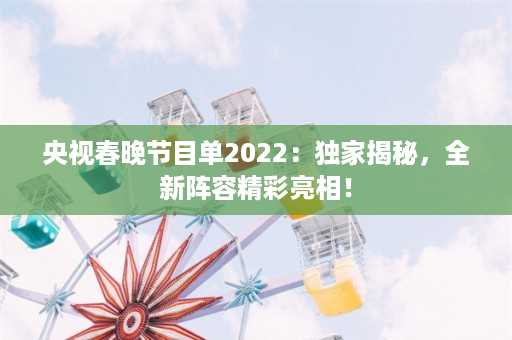 央视春晚节目单2022：独家揭秘，全新阵容精彩亮相！